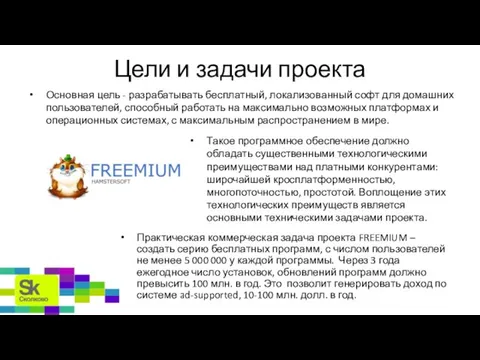 Цели и задачи проекта

• Основная цель - разрабатывать бесплатный, локализованный софт для домашних пользователей, способный работать на максимально возможных платформах и операционных системах, с максимальным распространением в мире.

FREEMIUM
HAMSTERSOFT

• Такое программное обеспечение должно обладать существенными технологическими преимуществами над платными конкурентами: широчайшей кросплатформенностью, многопоточностью, простотой. Воплощение этих технологических преимуществ является основными техническими задачами проекта.

• Практическая коммерческая задача проекта FREEMIUM – создать серию бесплатных программ, с числом пользователей не менее 5 000 000 у каждой программы. Через 3 года ежегодное число установок, обновлений программ должно превысить 100 млн. в год. Это позволит генерировать доход по системе ad-supported, 10-100 млн. долл. в год.

Sk
Сколково